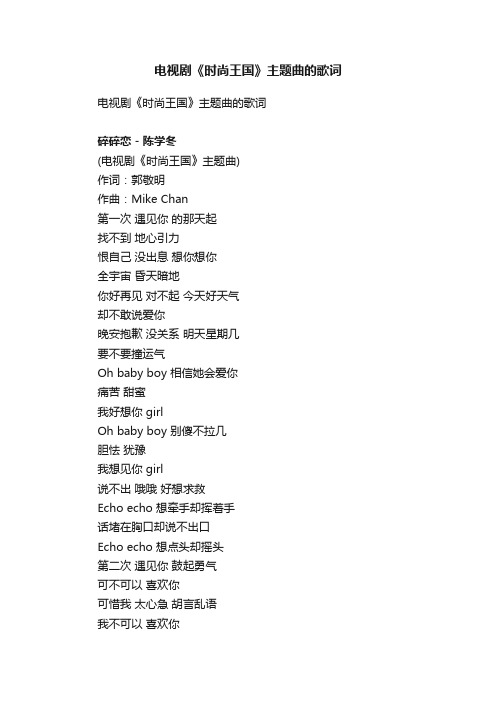 电视剧《时尚王国》主题曲的歌词

电视剧《时尚王国》主题曲的歌词

碎碎恋 - 陈学冬
(电视剧《时尚王国》主题曲)
作词：郭敬明
作曲：Mike Chan
第一次 遇见你 的那天起
找不到 地心引力
恨自己 没出息 想你想你
全宇宙 昏天暗地
你好再见 对不起 今天好天气
却不敢说爱你
晚安抱歉 没关系 明天星期几
要不要撞运气
Oh baby boy 相信她会爱你
痛苦 甜蜜
我好想你 girl
Oh baby boy 别傻不拉几
胆怯 犹豫
我想见你 girl
说不出 哦哦 好想求救
Echo echo 想牵手却挥着手
话堵在胸口却说不出口
Echo echo 想点头却摇头
第二次 遇见你 鼓起勇气
可不可以 喜欢你
可惜我 太心急 胡言乱语
我不可以 喜欢你